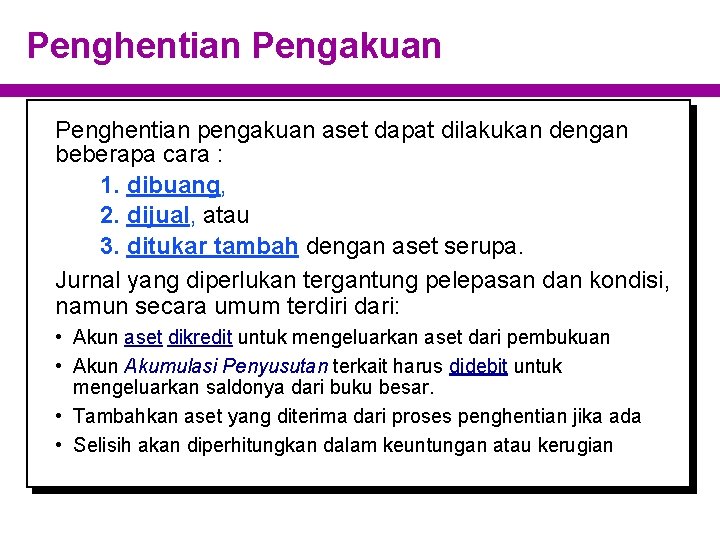 Penghentian Pengakuan

Penghentian pengakuan aset dapat dilakukan dengan beberapa cara :

1. dibuang,
2. dijual, atau
3. ditukar tambah dengan aset serupa.

Jurnal yang diperlukan tergantung pelepasan dan kondisi, namun secara umum terdiri dari:

• Akun aset dikredit untuk mengeluarkan aset dari pembukuan
• Akun Akumulasi Penyusutan terkait harus didebit untuk mengeluarkan saldonya dari buku besar.
• Tambahkan aset yang diterima dari proses penghentian jika ada
• Selisih akan diperhitungkan dalam keuntungan atau kerugian